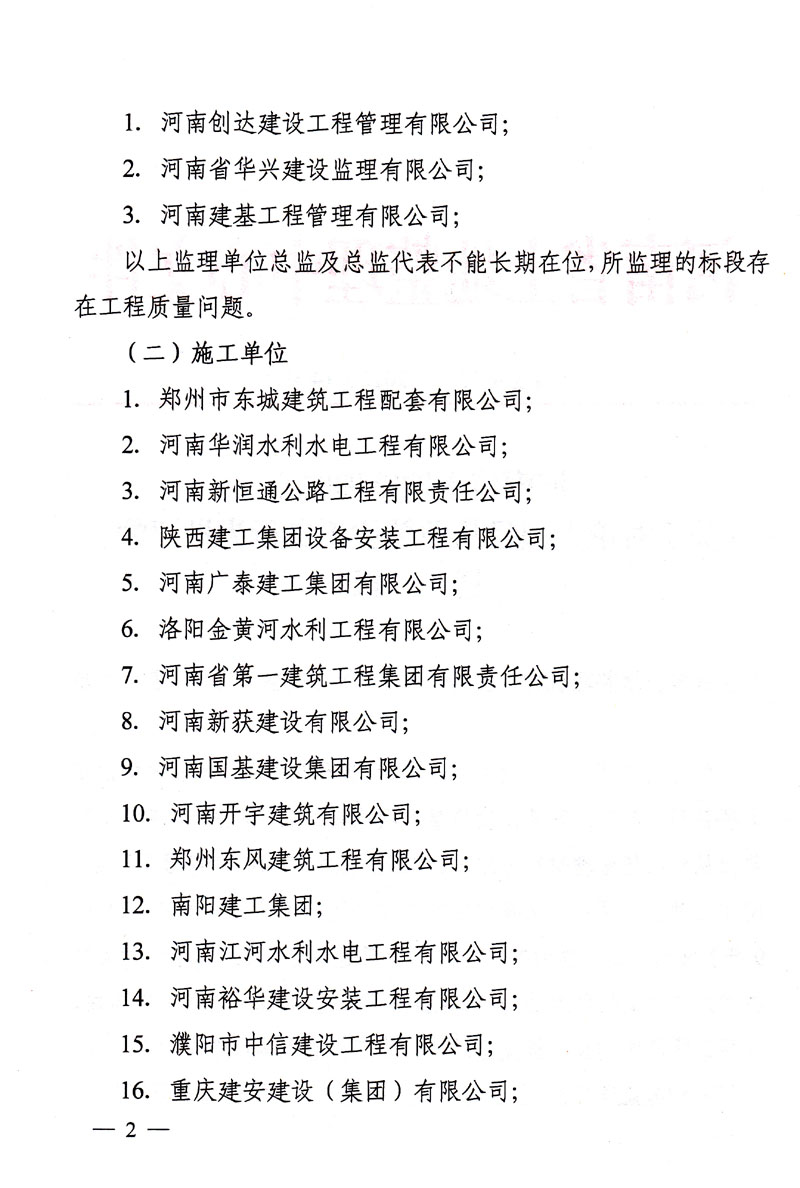 1. 河南创达建设工程管理有限公司；

2. 河南省华兴建设监理有限公司；

3. 河南建基工程管理有限公司；

以上监理单位总监及总监代表不能长期在位，所监理的标段存在工程质量问题。

（二）施工单位

1. 郑州市东城建筑工程配套有限公司；

2. 河南华润水利水电工程有限公司；

3. 河南新恒通公路工程有限责任公司；

4. 陕西建工集团设备安装工程有限公司；

5. 河南广泰建工集团有限公司；

6. 洛阳金黄河水利工程有限公司；

7. 河南省第一建筑工程集团有限责任公司；

8. 河南新获建设有限公司；

9. 河南国基建设集团有限公司；

10. 河南开宇建筑有限公司；

11. 郑州东风建筑工程有限公司；

12. 南阳建工集团；

13. 河南江河水利水电工程有限公司；

14. 河南裕华建设安装工程有限公司；

15. 濮阳市中信建设工程有限公司；

16. 重庆建安建设（集团）有限公司；

— 2 —